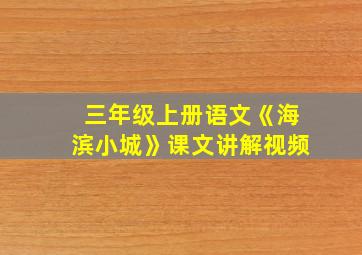 三年级上册语文《海滨小城》课文讲解视频